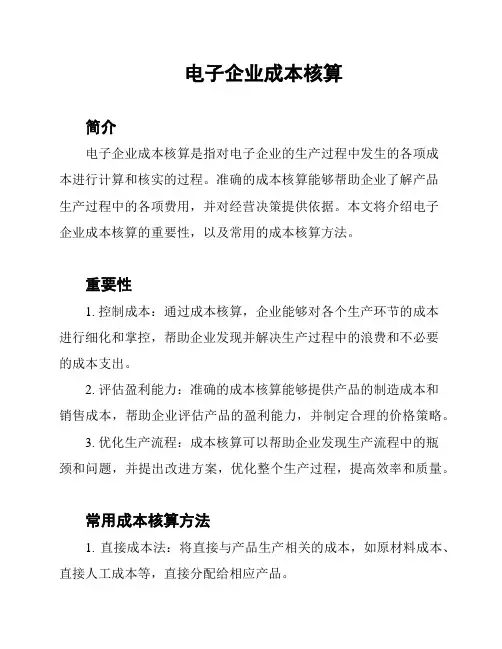 电子企业成本核算

简介

电子企业成本核算是指对电子企业的生产过程中发生的各项成本进行计算和核实的过程。准确的成本核算能够帮助企业了解产品生产过程中的各项费用，并对经营决策提供依据。本文将介绍电子企业成本核算的重要性，以及常用的成本核算方法。

重要性

1. 控制成本：通过成本核算，企业能够对各个生产环节的成本进行细化和掌控，帮助企业发现并解决生产过程中的浪费和不必要的成本支出。

2. 评估盈利能力：准确的成本核算能够提供产品的制造成本和销售成本，帮助企业评估产品的盈利能力，并制定合理的价格策略。

3. 优化生产流程：成本核算可以帮助企业发现生产流程中的瓶颈和问题，并提出改进方案，优化整个生产过程，提高效率和质量。

常用成本核算方法

1. 直接成本法：将直接与产品生产相关的成本，如原材料成本、直接人工成本等，直接分配给相应产品。